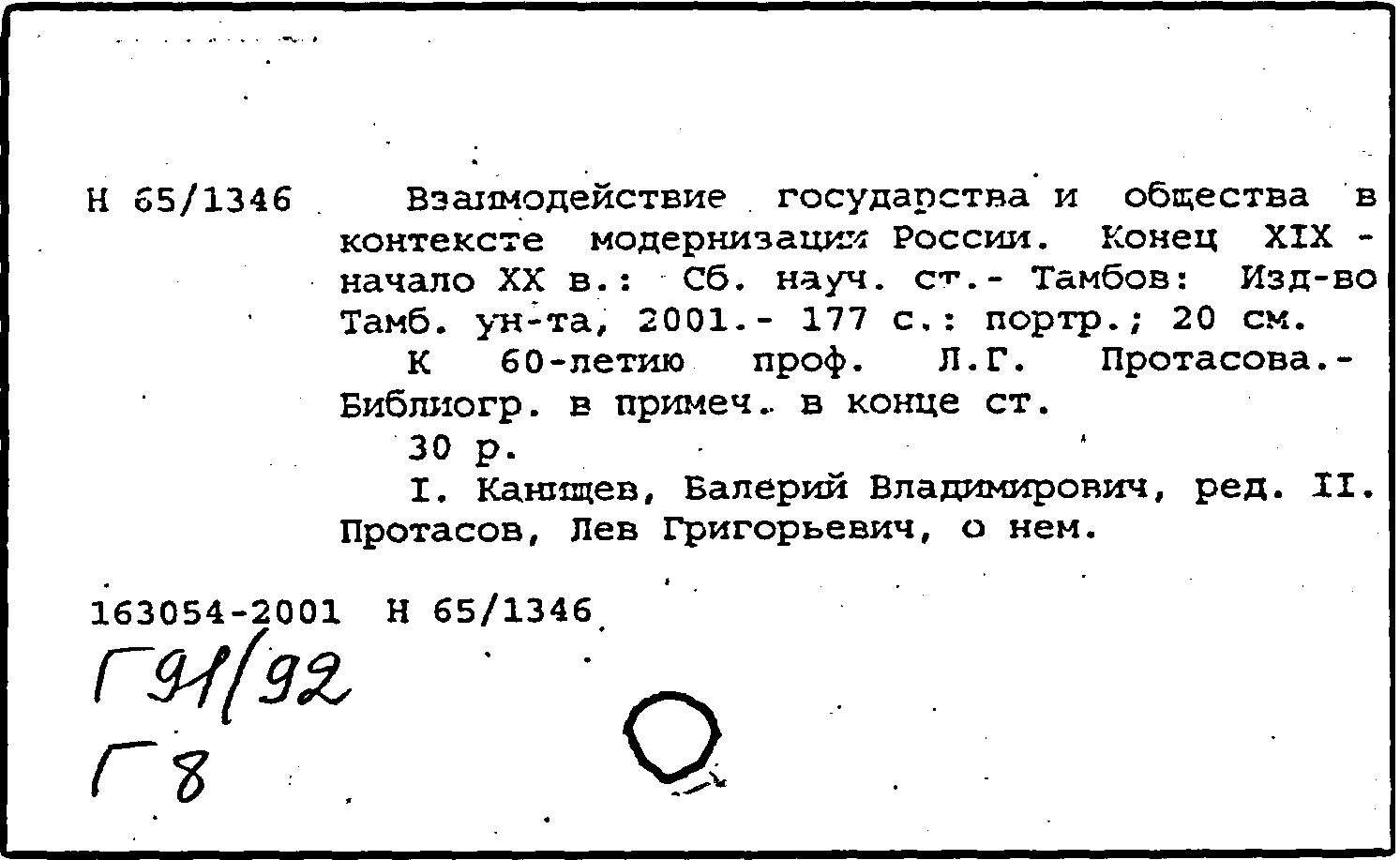 Н 65/1346

Взаимодействие государства и общества в контексте модернизации России. Конец XIX - начало XX в.: Сб. науч. ст.- Тамбов: Изд-во Тамб. ун-та, 2001.- 177 с.: портр.; 20 см.

К 60-летию проф. Л.Г. Протасова.- Библиогр. в примеч. в конце ст.

30 р.

I. Канищев, Валерий Владимирович, ред. II. Протасов, Лев Григорьевич, о нем.

163054-2001 Н 65/1346

Г91/92

Г8